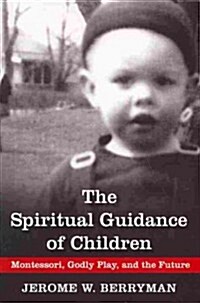 The Spiritual Guidance of Children

Montessori, Godly Play, and the Future

JEROME W. BERRYMAN